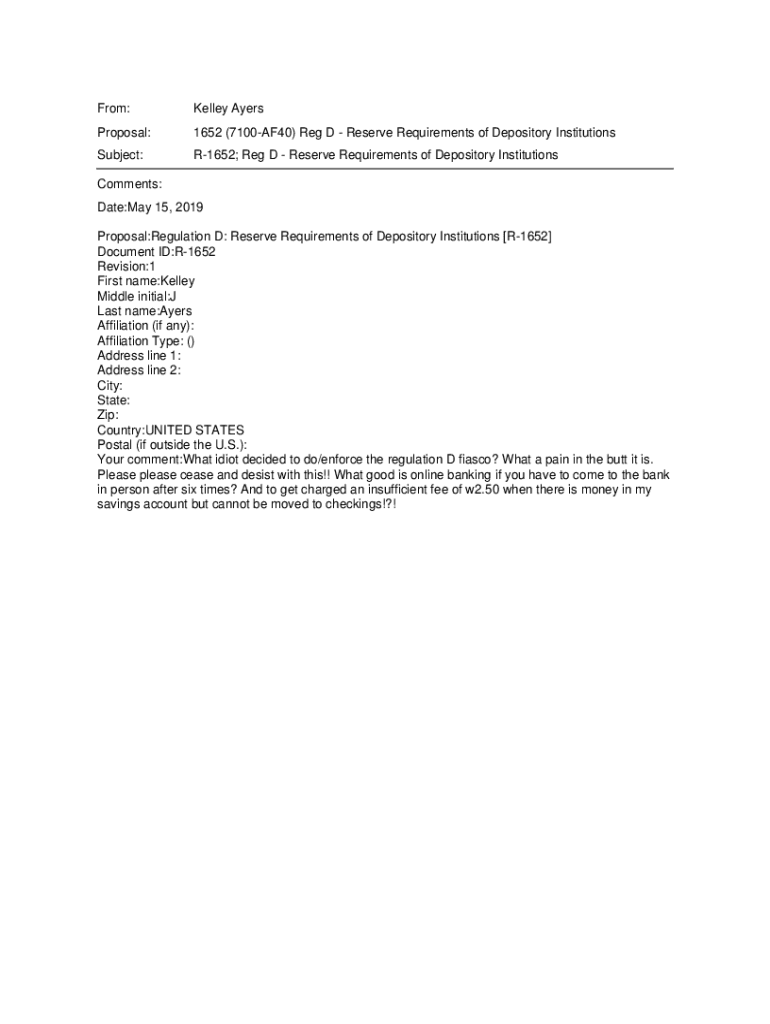 From: Kelley Ayers

Proposal: 1652 (7100-AF40) Reg D - Reserve Requirements of Depository Institutions

Subject: R-1652; Reg D - Reserve Requirements of Depository Institutions

Comments:

Date:May 15, 2019

Proposal:Regulation D: Reserve Requirements of Depository Institutions [R-1652]
Document ID:R-1652
Revision:1
First name:Kelley
Middle initial:J
Last name:Ayers
Affiliation (if any):
Affiliation Type: ()
Address line 1:
Address line 2:
City:
State:
Zip:
Country:UNITED STATES
Postal (if outside the U.S.):
Your comment:What idiot decided to do/enforce the regulation D fiasco? What a pain in the butt it is. Please please cease and desist with this!! What good is online banking if you have to come to the bank in person after six times? And to get charged an insufficient fee of w2.50 when there is money in my savings account but cannot be moved to checkings!?!